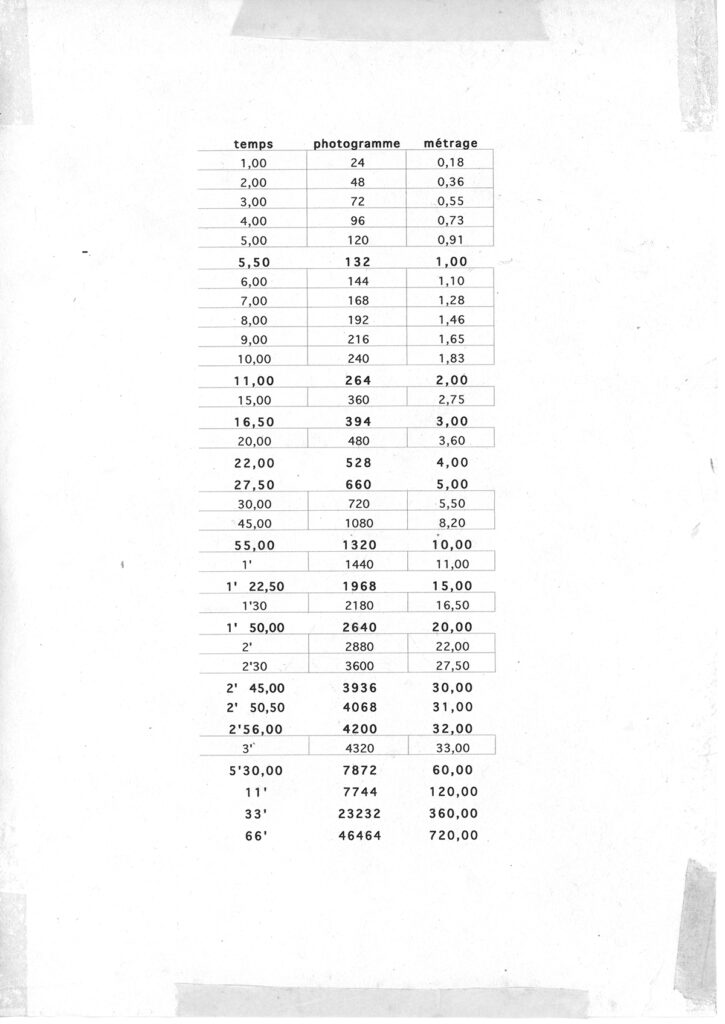 | temps | photogramme | métrage |
|---|---|---|
| 1,00 | 24 | 0,18 |
| 2,00 | 48 | 0,36 |
| 3,00 | 72 | 0,55 |
| 4,00 | 96 | 0,73 |
| 5,00 | 120 | 0,91 |
| 5,50 | 132 | 1,00 |
| 6,00 | 144 | 1,10 |
| 7,00 | 168 | 1,28 |
| 8,00 | 192 | 1,46 |
| 9,00 | 216 | 1,65 |
| 10,00 | 240 | 1,83 |
| 11,00 | 264 | 2,00 |
| 15,00 | 360 | 2,75 |
| 16,50 | 394 | 3,00 |
| 20,00 | 480 | 3,60 |
| 22,00 | 528 | 4,00 |
| 27,50 | 660 | 5,00 |
| 30,00 | 720 | 5,50 |
| 45,00 | 1080 | 8,20 |
| 55,00 | 1320 | 10,00 |
| 1' | 1440 | 11,00 |
| 1' 22,50 | 1968 | 15,00 |
| 1'30 | 2180 | 16,50 |
| 1' 50,00 | 2640 | 20,00 |
| 2' | 2880 | 22,00 |
| 2'30 | 3600 | 27,50 |
| 2' 45,00 | 3936 | 30,00 |
| 2' 50,50 | 4068 | 31,00 |
| 2'56,00 | 4200 | 32,00 |
| 3' | 4320 | 33,00 |
| 5'30,00 | 7872 | 60,00 |
| 11' | 7744 | 120,00 |
| 33' | 23232 | 360,00 |
| 66' | 46464 | 720,00 |